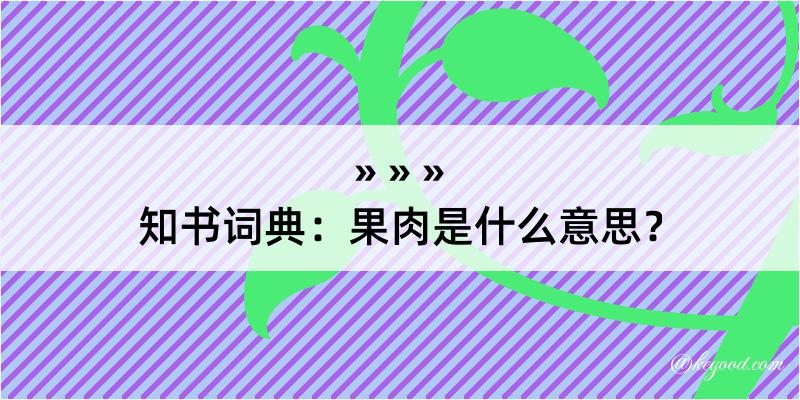 » » »
知书词典：果肉是什么意思？
@kegood.com